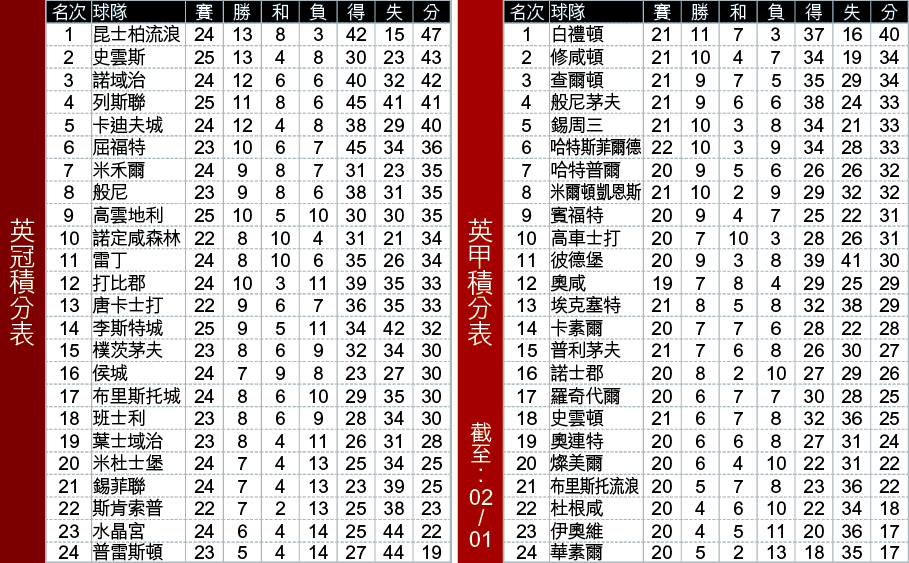 英冠積分表

| 名次 | 球隊 | 賽 | 勝 | 和 | 負 | 得 | 失 | 分 |
|---|---|---|---|---|---|---|---|---|
| 1 | 昆士柏流浪 | 24 | 13 | 8 | 3 | 42 | 15 | 47 |
| 2 | 史雲斯 | 25 | 13 | 4 | 8 | 30 | 23 | 43 |
| 3 | 諾域治 | 24 | 12 | 6 | 6 | 40 | 32 | 42 |
| 4 | 列斯聯 | 25 | 11 | 8 | 6 | 45 | 41 | 41 |
| 5 | 卡迪夫城 | 24 | 12 | 4 | 8 | 38 | 29 | 40 |
| 6 | 屈福特 | 23 | 10 | 6 | 7 | 45 | 34 | 36 |
| 7 | 米禾爾 | 24 | 9 | 8 | 7 | 31 | 23 | 35 |
| 8 | 般尼 | 23 | 9 | 8 | 6 | 38 | 31 | 35 |
| 9 | 高雲地利 | 25 | 10 | 5 | 10 | 30 | 30 | 35 |
| 10 | 諾定咸森林 | 22 | 8 | 10 | 4 | 31 | 21 | 34 |
| 11 | 雷丁 | 24 | 8 | 10 | 6 | 35 | 26 | 34 |
| 12 | 打比郡 | 24 | 10 | 3 | 11 | 39 | 35 | 33 |
| 13 | 唐卡士打 | 22 | 9 | 6 | 7 | 36 | 35 | 33 |
| 14 | 李斯特城 | 25 | 9 | 5 | 11 | 34 | 42 | 32 |
| 15 | 樸茨茅夫 | 23 | 8 | 6 | 9 | 32 | 34 | 30 |
| 16 | 侯城 | 24 | 7 | 9 | 8 | 23 | 27 | 30 |
| 17 | 布里斯托城 | 24 | 8 | 6 | 10 | 29 | 35 | 30 |
| 18 | 班士利 | 23 | 8 | 6 | 9 | 28 | 34 | 30 |
| 19 | 葉士域治 | 23 | 8 | 4 | 11 | 26 | 31 | 28 |
| 20 | 米杜士堡 | 24 | 7 | 4 | 13 | 25 | 34 | 25 |
| 21 | 錫菲聯 | 24 | 7 | 4 | 13 | 23 | 39 | 25 |
| 22 | 斯肯索普 | 22 | 7 | 2 | 13 | 25 | 38 | 23 |
| 23 | 水晶宮 | 24 | 6 | 4 | 14 | 25 | 44 | 22 |
| 24 | 普雷斯頓 | 23 | 5 | 4 | 14 | 27 | 44 | 19 |

英甲積分表

截至：02/01

| 名次 | 球隊 | 賽 | 勝 | 和 | 負 | 得 | 失 | 分 |
|---|---|---|---|---|---|---|---|---|
| 1 | 白禮頓 | 21 | 11 | 7 | 3 | 37 | 16 | 40 |
| 2 | 修咸頓 | 21 | 10 | 4 | 7 | 34 | 19 | 34 |
| 3 | 查爾頓 | 21 | 9 | 7 | 5 | 35 | 29 | 34 |
| 4 | 般尼茅夫 | 21 | 9 | 6 | 6 | 38 | 24 | 33 |
| 5 | 錫周三 | 21 | 10 | 3 | 8 | 34 | 21 | 33 |
| 6 | 哈特斯菲爾德 | 22 | 10 | 3 | 9 | 34 | 28 | 33 |
| 7 | 哈特普爾 | 20 | 9 | 5 | 6 | 26 | 26 | 32 |
| 8 | 米爾頓凱恩斯 | 21 | 10 | 2 | 9 | 29 | 32 | 32 |
| 9 | 賓福特 | 20 | 9 | 4 | 7 | 25 | 22 | 31 |
| 10 | 高車士打 | 20 | 7 | 10 | 3 | 28 | 26 | 31 |
| 11 | 彼德堡 | 20 | 9 | 3 | 8 | 39 | 41 | 30 |
| 12 | 奧咸 | 19 | 7 | 8 | 4 | 29 | 25 | 29 |
| 13 | 埃克塞特 | 21 | 8 | 5 | 8 | 32 | 38 | 29 |
| 14 | 卡素爾 | 20 | 7 | 7 | 6 | 28 | 22 | 28 |
| 15 | 普利茅夫 | 21 | 7 | 6 | 8 | 26 | 30 | 27 |
| 16 | 諾士郡 | 20 | 8 | 2 | 10 | 27 | 29 | 26 |
| 17 | 羅奇代爾 | 20 | 6 | 7 | 7 | 30 | 28 | 25 |
| 18 | 史雲頓 | 21 | 6 | 7 | 8 | 32 | 36 | 25 |
| 19 | 奧連特 | 20 | 6 | 6 | 8 | 27 | 31 | 24 |
| 20 | 燦美爾 | 20 | 6 | 4 | 10 | 22 | 31 | 22 |
| 21 | 布里斯托流浪 | 20 | 5 | 7 | 8 | 23 | 36 | 22 |
| 22 | 杜根咸 | 20 | 4 | 6 | 10 | 22 | 34 | 18 |
| 23 | 伊奧維 | 20 | 4 | 5 | 11 | 20 | 36 | 17 |
| 24 | 華素爾 | 20 | 5 | 2 | 13 | 18 | 35 | 17 |